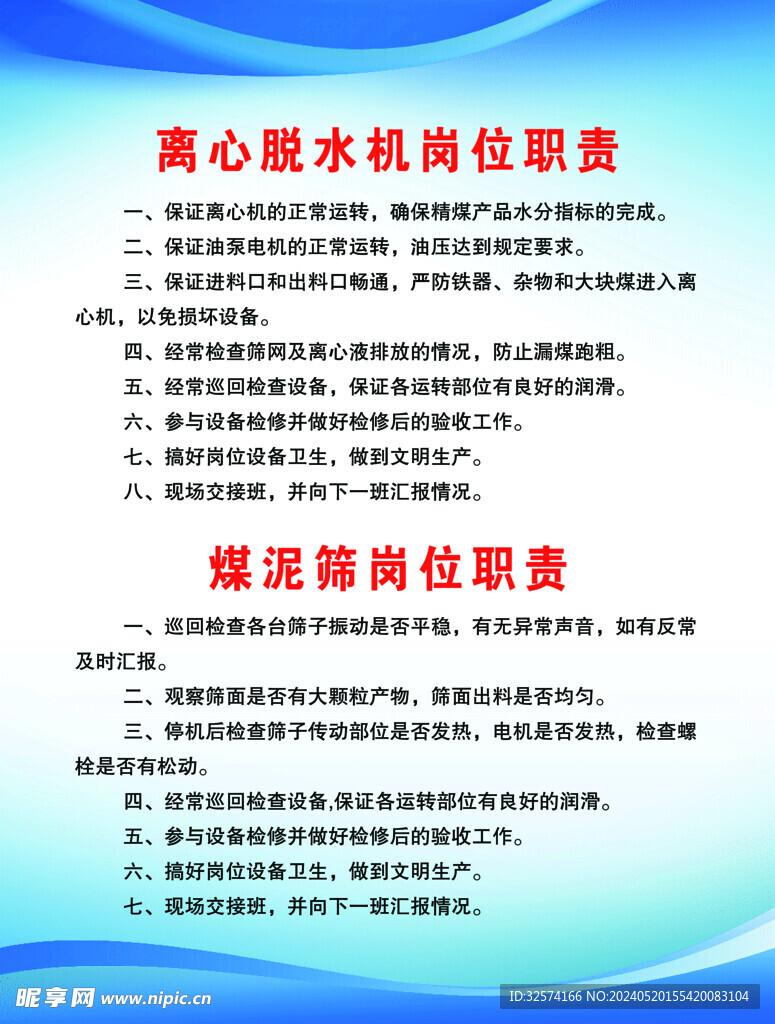 离心脱水机岗位职责

一、保证离心机的正常运转，确保精煤产品水分指标的完成。

二、保证油泵电机的正常运转，油压达到规定要求。

三、保证进料口和出料口畅通，严防铁器、杂物和大块煤进入离心机，以免损坏设备。

四、经常检查筛网及离心液排放的情况，防止漏煤跑粗。

五、经常巡回检查设备，保证各运转部位有良好的润滑。

六、参与设备检修并做好检修后的验收工作。

七、搞好岗位设备卫生，做到文明生产。

八、现场交接班，并向下一班汇报情况。

煤泥筛岗位职责

一、巡回检查各台筛子振动是否平稳，有无异常声音，如有反常及时汇报。

二、观察筛面是否有大颗粒产物，筛面出料是否均匀。

三、停机后检查筛子传动部位是否发热，电机是否发热，检查螺栓是否有松动。

四、经常巡回检查设备,保证各运转部位有良好的润滑。

五、参与设备检修并做好检修后的验收工作。

六、搞好岗位设备卫生，做到文明生产。

七、现场交接班，并向下一班汇报情况。

昵享网 www.nipic.cn

ID:32574166 NO:20240520155420083104